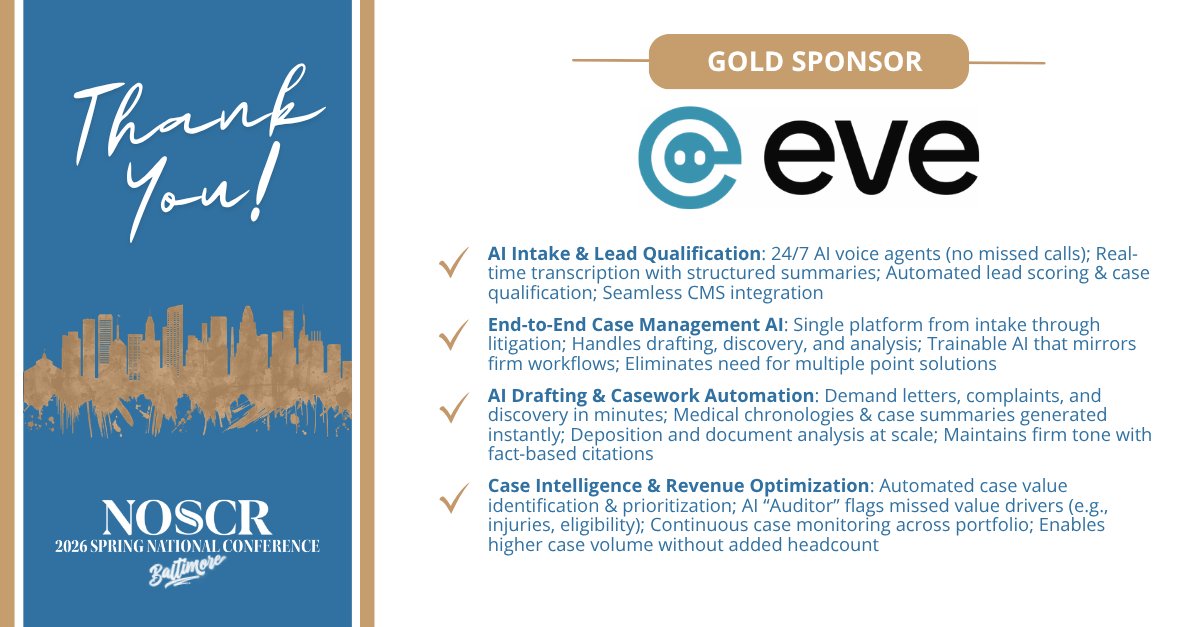 Thank You!

NOSCR
2026 SPRING NATIONAL CONFERENCE
Baltimore

GOLD SPONSOR

eve

✓ AI Intake & Lead Qualification: 24/7 AI voice agents (no missed calls); Real-time transcription with structured summaries; Automated lead scoring & case qualification; Seamless CMS integration

✓ End-to-End Case Management AI: Single platform from intake through litigation; Handles drafting, discovery, and analysis; Trainable AI that mirrors firm workflows; Eliminates need for multiple point solutions

✓ AI Drafting & Casework Automation: Demand letters, complaints, and discovery in minutes; Medical chronologies & case summaries generated instantly; Deposition and document analysis at scale; Maintains firm tone with fact-based citations

✓ Case Intelligence & Revenue Optimization: Automated case value identification & prioritization; AI "Auditor" flags missed value drivers (e.g., injuries, eligibility); Continuous case monitoring across portfolio; Enables higher case volume without added headcount